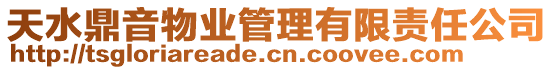 天水鼎音物业管理有限责任公司
http://tsgloriareade.cn.coovee.com